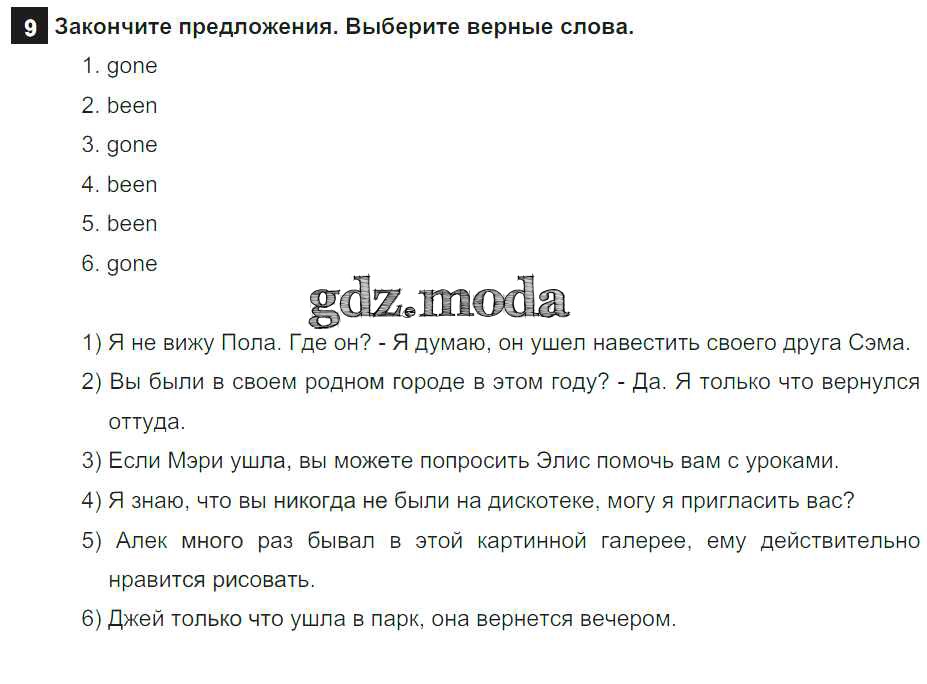 9 Закончите предложения. Выберите верные слова.

1. gone
2. been
3. gone
4. been
5. been
6. gone

gdz.moda

1) Я не вижу Пола. Где он? - Я думаю, он ушел навестить своего друга Сэма.
2) Вы были в своем родном городе в этом году? - Да. Я только что вернулся оттуда.
3) Если Мэри ушла, вы можете попросить Элис помочь вам с уроками.
4) Я знаю, что вы никогда не были на дискотеке, могу я пригласить вас?
5) Алек много раз бывал в этой картинной галерее, ему действительно нравится рисовать.
6) Джей только что ушла в парк, она вернется вечером.